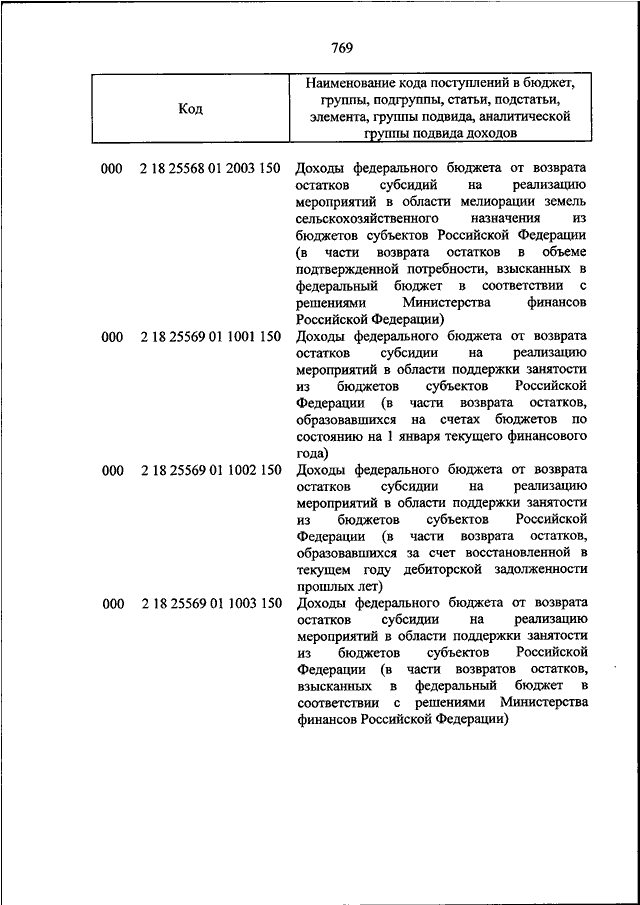 769

| Код | Наименование кода поступлений в бюджет, группы, подгруппы, статьи, подстатьи, элемента, группы подвида, аналитической группы подвида доходов |
|---|---|
| 000 2 18 25568 01 2003 150 | Доходы федерального бюджета от возврата остатков субсидий на реализацию мероприятий в области мелиорации земель сельскохозяйственного назначения из бюджетов субъектов Российской Федерации (в части возврата остатков в объеме подтвержденной потребности, взысканных в федеральный бюджет в соответствии с решениями Министерства финансов Российской Федерации) |
| 000 2 18 25569 01 1001 150 | Доходы федерального бюджета от возврата остатков субсидии на реализацию мероприятий в области поддержки занятости из бюджетов субъектов Российской Федерации (в части возврата остатков, образовавшихся на счетах бюджетов по состоянию на 1 января текущего финансового года) |
| 000 2 18 25569 01 1002 150 | Доходы федерального бюджета от возврата остатков субсидии на реализацию мероприятий в области поддержки занятости из бюджетов субъектов Российской Федерации (в части возврата остатков, образовавшихся за счет восстановленной в текущем году дебиторской задолженности прошлых лет) |
| 000 2 18 25569 01 1003 150 | Доходы федерального бюджета от возврата остатков субсидии на реализацию мероприятий в области поддержки занятости из бюджетов субъектов Российской Федерации (в части возвратов остатков, взысканных в федеральный бюджет в соответствии с решениями Министерства финансов Российской Федерации) |